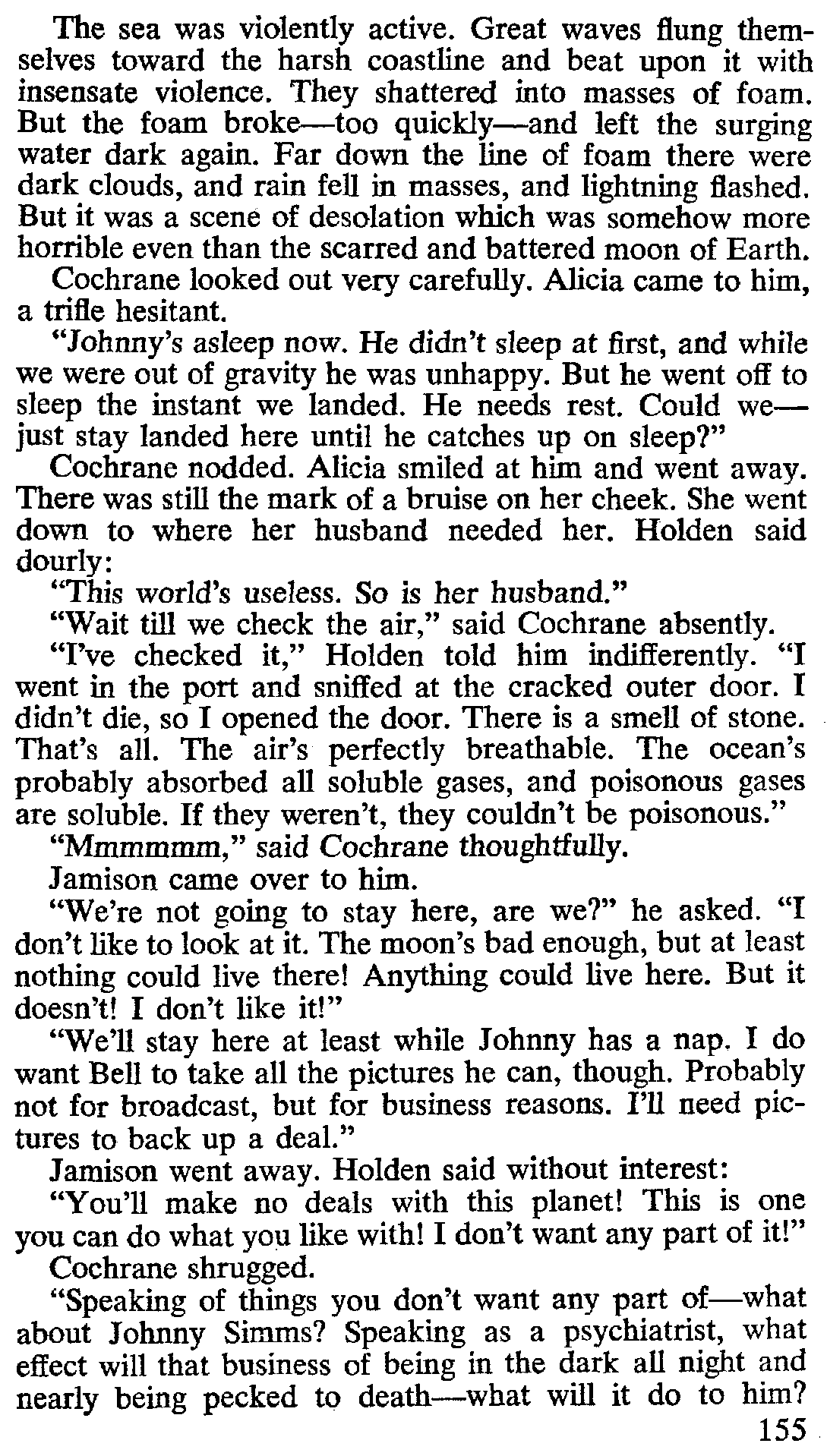 The sea was violently active. Great waves flung themselves toward the harsh coastline and beat upon it with insensate violence. They shattered into masses of foam. But the foam broke—too quickly—and left the surging water dark again. Far down the line of foam there were dark clouds, and rain fell in masses, and lightning flashed. But it was a scene of desolation which was somehow more horrible even than the scarred and battered moon of Earth.

Cochrane looked out very carefully. Alicia came to him, a trifle hesitant.

"Johnny's asleep now. He didn't sleep at first, and while we were out of gravity he was unhappy. But he went off to sleep the instant we landed. He needs rest. Could we—just stay landed here until he catches up on sleep?"

Cochrane nodded. Alicia smiled at him and went away. There was still the mark of a bruise on her cheek. She went down to where her husband needed her. Holden said dourly:

"This world's useless. So is her husband."

"Wait till we check the air," said Cochrane absently.

"I've checked it," Holden told him indifferently. "I went in the port and sniffed at the cracked outer door. I didn't die, so I opened the door. There is a smell of stone. That's all. The air's perfectly breathable. The ocean's probably absorbed all soluble gases, and poisonous gases are soluble. If they weren't, they couldn't be poisonous."

"Mmmmmm," said Cochrane thoughtfully.

Jamison came over to him.

"We're not going to stay here, are we?" he asked. "I don't like to look at it. The moon's bad enough, but at least nothing could live there! Anything could live here. But it doesn't! I don't like it!"

"We'll stay here at least while Johnny has a nap. I do want Bell to take all the pictures he can, though. Probably not for broadcast, but for business reasons. I'll need pictures to back up a deal."

Jamison went away. Holden said without interest:

"You'll make no deals with this planet! This is one you can do what you like with! I don't want any part of it!"

Cochrane shrugged.

"Speaking of things you don't want any part of—what about Johnny Simms? Speaking as a psychiatrist, what effect will that business of being in the dark all night and nearly being pecked to death—what will it do to him?

155